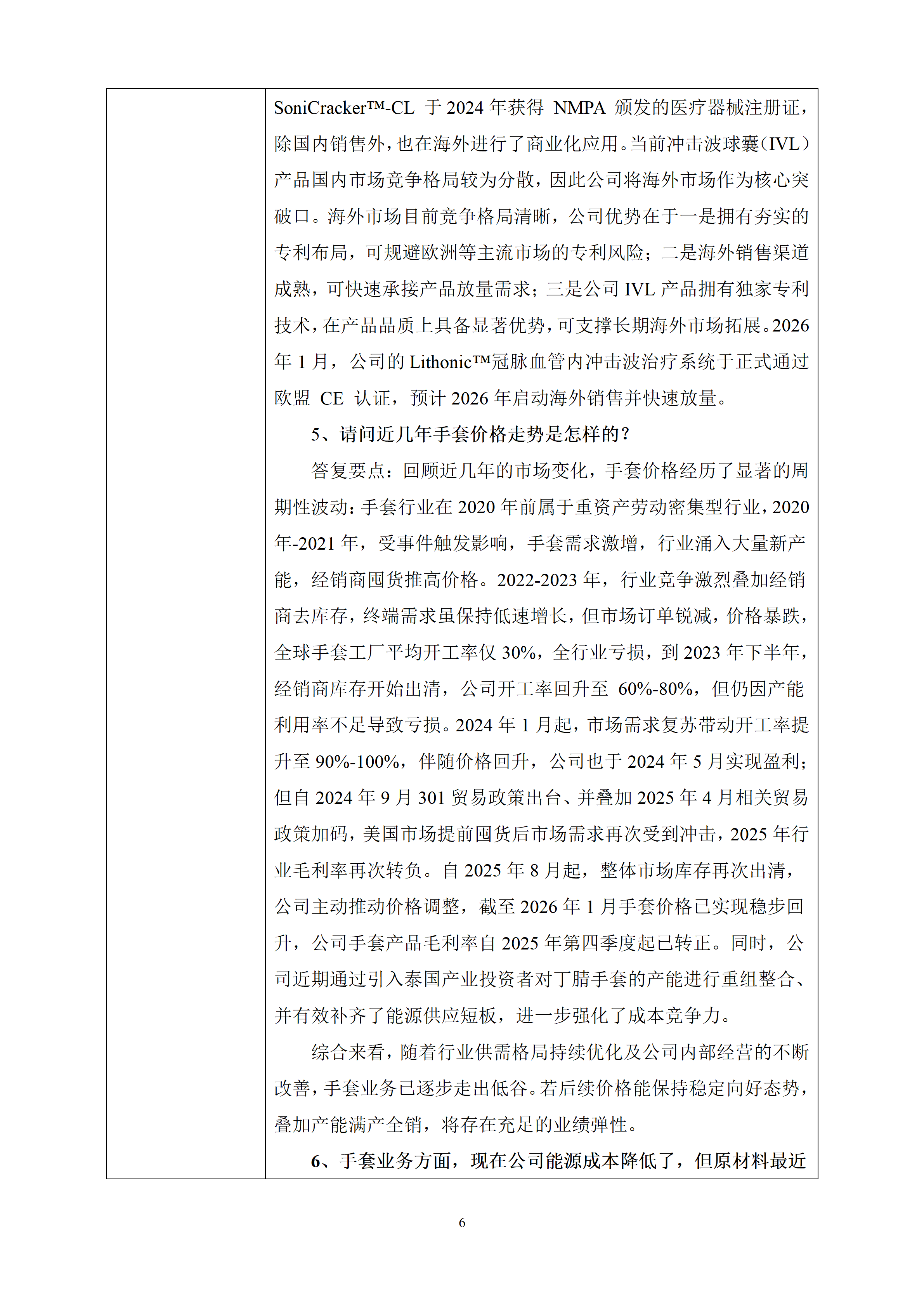 SoniCracker™-CL 于 2024 年获得 NMPA 颁发的医疗器械注册证，除国内销售外，也在海外进行了商业化应用。当前冲击波球囊（IVL）产品国内市场竞争格局较为分散，因此公司将海外市场作为核心突破口。海外市场目前竞争格局清晰，公司优势在于一是拥有夯实的专利布局，可规避欧洲等主流市场的专利风险；二是海外销售渠道成熟，可快速承接产品放量需求；三是公司 IVL 产品拥有独家专利技术，在产品品质上具备显著优势，可支撑长期海外市场拓展。2026 年 1 月，公司的 Lithonic™冠脉血管内冲击波治疗系统于正式通过欧盟 CE 认证，预计 2026 年启动海外销售并快速放量。

5、请问近几年手套价格走势是怎样的？

答复要点：回顾近几年的市场变化，手套价格经历了显著的周期性波动：手套行业在 2020 年前属于重资产劳动密集型行业，2020 年-2021 年，受事件触发影响，手套需求激增，行业涌入大量新产能，经销商囤货推高价格。2022-2023 年，行业竞争激烈叠加经销商去库存，终端需求虽保持低速增长，但市场订单锐减，价格暴跌，全球手套工厂平均开工率仅 30%，全行业亏损，到 2023 年下半年，经销商库存开始出清，公司开工率回升至 60%-80%，但仍因产能利用率不足导致亏损。2024 年 1 月起，市场需求复苏带动开工率提升至 90%-100%，伴随价格回升，公司也于 2024 年 5 月实现盈利；但自 2024 年 9 月 301 贸易政策出台、并叠加 2025 年 4 月相关贸易政策加码，美国市场提前囤货后市场需求再次受到冲击，2025 年行业毛利率再次转负。自 2025 年 8 月起，整体市场库存再次出清，公司主动推动价格调整，截至 2026 年 1 月手套价格已实现稳步回升，公司手套产品毛利率自 2025 年第四季度起已转正。同时，公司近期通过引入泰国产业投资者对丁腈手套的产能进行重组整合、并有效补齐了能源供应短板，进一步强化了成本竞争力。

综合来看，随着行业供需格局持续优化及公司内部经营的不断改善，手套业务已逐步走出低谷。若后续价格能保持稳定向好态势，叠加产能满产全销，将存在充足的业绩弹性。

6、手套业务方面，现在公司能源成本降低了，但原材料最近

6